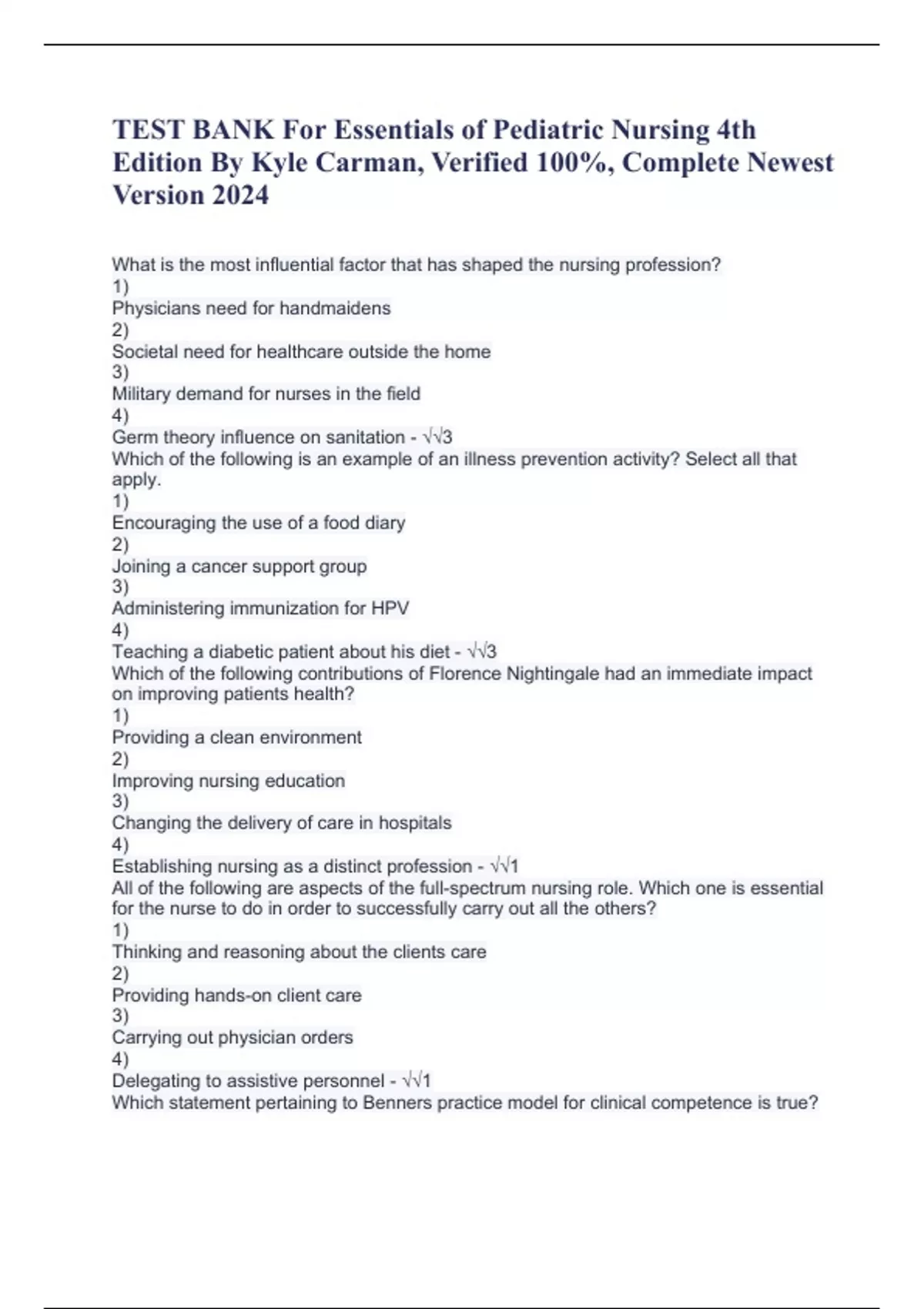 TEST BANK For Essentials of Pediatric Nursing 4th Edition By Kyle Carman, Verified 100%, Complete Newest Version 2024

What is the most influential factor that has shaped the nursing profession?
1)
Physicians need for handmaidens
2)
Societal need for healthcare outside the home
3)
Military demand for nurses in the field
4)
Germ theory influence on sanitation - √√3
Which of the following is an example of an illness prevention activity? Select all that apply.
1)
Encouraging the use of a food diary
2)
Joining a cancer support group
3)
Administering immunization for HPV
4)
Teaching a diabetic patient about his diet - √√3
Which of the following contributions of Florence Nightingale had an immediate impact on improving patients health?
1)
Providing a clean environment
2)
Improving nursing education
3)
Changing the delivery of care in hospitals
4)
Establishing nursing as a distinct profession - √√1
All of the following are aspects of the full-spectrum nursing role. Which one is essential for the nurse to do in order to successfully carry out all the others?
1)
Thinking and reasoning about the clients care
2)
Providing hands-on client care
3)
Carrying out physician orders
4)
Delegating to assistive personnel - √√1
Which statement pertaining to Benners practice model for clinical competence is true?